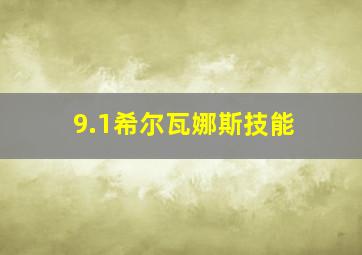 9.1希尔瓦娜斯技能